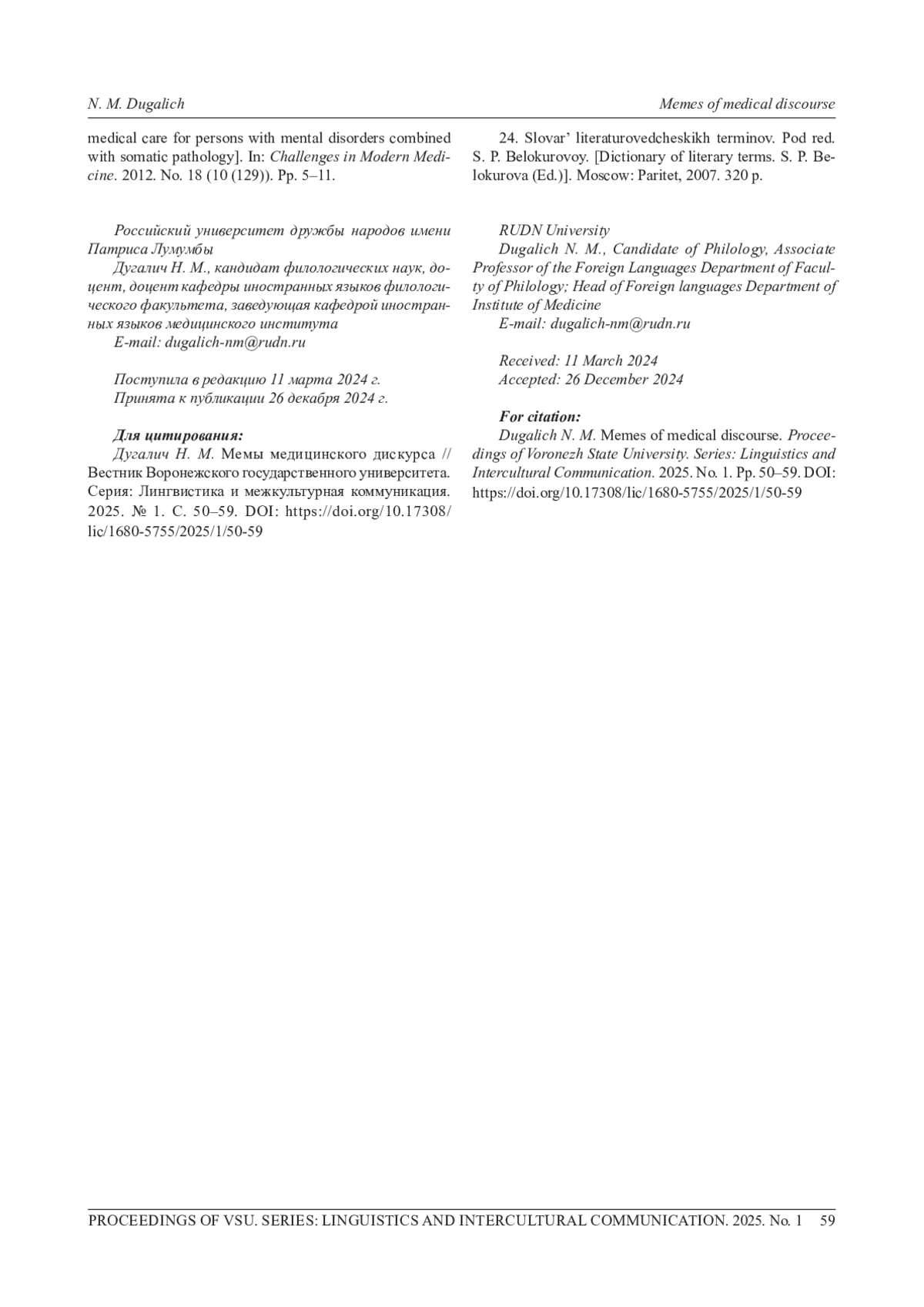 N. M. Dugalich

Memes of medical discourse

medical care for persons with mental disorders combined with somatic pathology]. In: Challenges in Modern Medicine. 2012. No. 18 (10 (129)). Pp. 5–11.

Российский университет дружбы народов имени Патриса Лумумбы

Дугалич Н. М., кандидат филологических наук, доцент, доцент кафедры иностранных языков филологического факультета, заведующая кафедрой иностранных языков медицинского института

E-mail: dugalich-nm@rudn.ru

Поступила в редакцию 11 марта 2024 г.

Принята к публикации 26 декабря 2024 г.

Для цитирования:

Дугалич Н. М. Мемы медицинского дискурса // Вестник Воронежского государственного университета. Серия: Лингвистика и межкультурная коммуникация. 2025. № 1. С. 50–59. DOI: https://doi.org/10.17308/lic/1680-5755/2025/1/50-59

24. Slovar' literaturovedcheskikh terminov. Pod red. S. P. Belokurovoy. [Dictionary of literary terms. S. P. Belokurova (Ed.)]. Moscow: Paritet, 2007. 320 p.

RUDN University

Dugalich N. M., Candidate of Philology, Associate Professor of the Foreign Languages Department of Faculty of Philology; Head of Foreign languages Department of Institute of Medicine

E-mail: dugalich-nm@rudn.ru

Received: 11 March 2024

Accepted: 26 December 2024

For citation:

Dugalich N. M. Memes of medical discourse. Proceedings of Voronezh State University. Series: Linguistics and Intercultural Communication. 2025. No. 1. Pp. 50–59. DOI: https://doi.org/10.17308/lic/1680-5755/2025/1/50-59

PROCEEDINGS OF VSU. SERIES: LINGUISTICS AND INTERCULTURAL COMMUNICATION. 2025. No. 1 59